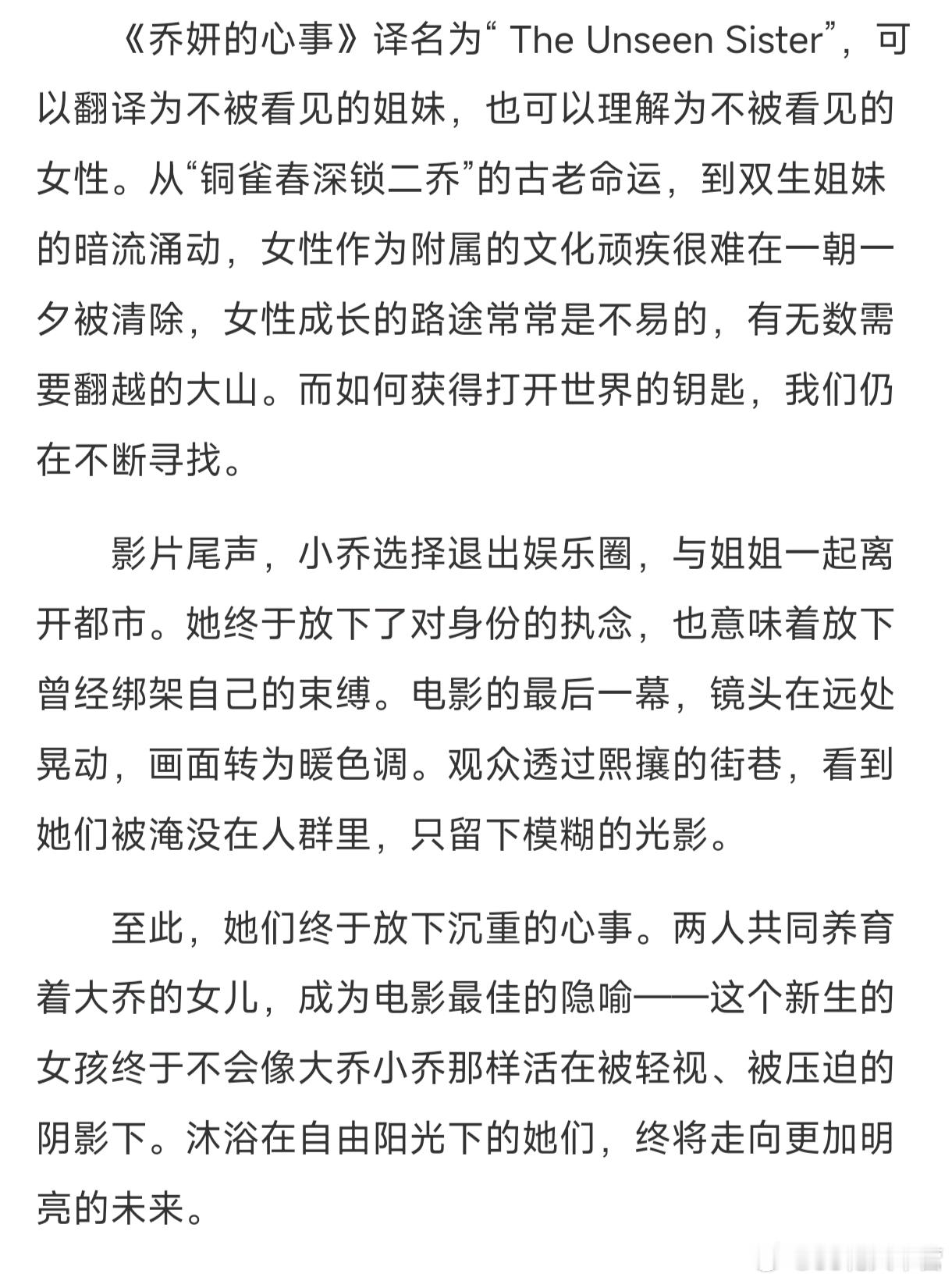 《乔妍的心事》译名为“ The Unseen Sister”，可以翻译为不被看见的姐妹，也可以理解为不被看见的女性。从“铜雀春深锁二乔”的古老命运，到双生姐妹的暗流涌动，女性作为附属的文化顽疾很难在一朝一夕被清除，女性成长的路途常常是不易的，有无数需要翻越的大山。而如何获得打开世界的钥匙，我们仍在不断寻找。

影片尾声，小乔选择退出娱乐圈，与姐姐一起离开都市。她终于放下了对身份的执念，也意味着放下曾经绑架自己的束缚。电影的最后一幕，镜头在远处晃动，画面转为暖色调。观众透过熙攘的街巷，看到她们被淹没在人群里，只留下模糊的光影。

至此，她们终于放下沉重的心事。两人共同养育着大乔的女儿，成为电影最佳的隐喻——这个新生的女孩终于不会像大乔小乔那样活在被轻视、被压迫的阴影下。沐浴在自由阳光下的她们，终将走向更加明亮的未来。